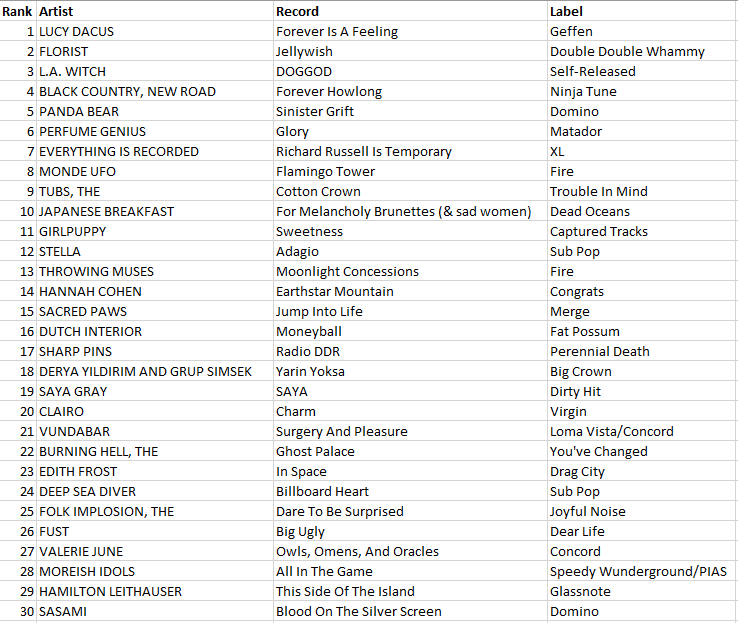 | Rank | Artist | Record | Label |
|---|---|---|---|
| 1 | LUCY DACUS | Forever Is A Feeling | Geffen |
| 2 | FLORIST | Jellywish | Double Double Whammy |
| 3 | L.A. WITCH | DOGGOD | Self-Released |
| 4 | BLACK COUNTRY, NEW ROAD | Forever Howlong | Ninja Tune |
| 5 | PANDA BEAR | Sinister Grift | Domino |
| 6 | PERFUME GENIUS | Glory | Matador |
| 7 | EVERYTHING IS RECORDED | Richard Russell Is Temporary | XL |
| 8 | MONDE UFO | Flamingo Tower | Fire |
| 9 | TUBS, THE | Cotton Crown | Trouble In Mind |
| 10 | JAPANESE BREAKFAST | For Melancholy Brunettes (& sad women) | Dead Oceans |
| 11 | GIRLPUPPY | Sweetness | Captured Tracks |
| 12 | STELLA | Adagio | Sub Pop |
| 13 | THROWING MUSES | Moonlight Concessions | Fire |
| 14 | HANNAH COHEN | Earthstar Mountain | Congrats |
| 15 | SACRED PAWS | Jump Into Life | Merge |
| 16 | DUTCH INTERIOR | Moneyball | Fat Possum |
| 17 | SHARP PINS | Radio DDR | Perennial Death |
| 18 | DERYA YILDIRIM AND GRUP SIMSEK | Yarin Yoksa | Big Crown |
| 19 | SAYA GRAY | SAYA | Dirty Hit |
| 20 | CLAIRO | Charm | Virgin |
| 21 | VUNDABAR | Surgery And Pleasure | Loma Vista/Concord |
| 22 | BURNING HELL, THE | Ghost Palace | You've Changed |
| 23 | EDITH FROST | In Space | Drag City |
| 24 | DEEP SEA DIVER | Billboard Heart | Sub Pop |
| 25 | FOLK IMPLOSION, THE | Dare To Be Surprised | Joyful Noise |
| 26 | FUST | Big Ugly | Dear Life |
| 27 | VALERIE JUNE | Owls, Omens, And Oracles | Concord |
| 28 | MOREISH IDOLS | All In The Game | Speedy Wunderground/PIAS |
| 29 | HAMILTON LEITHAUSER | This Side Of The Island | Glassnote |
| 30 | SASAMI | Blood On The Silver Screen | Domino |